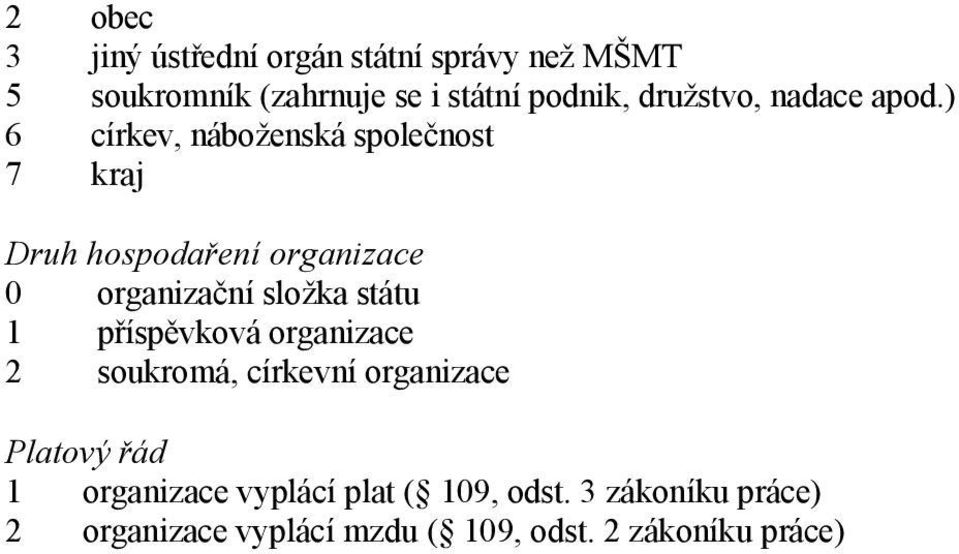 2 obec
3 jiný ústřední orgán státní správy než MŠMT
5 soukromník (zahrnuje se i státní podnik, družstvo, nadace apod.)
6 církev, náboženská společnost
7 kraj

Druh hospodaření organizace
0 organizační složka státu
1 příspěvková organizace
2 soukromá, církevní organizace

Platový řád
1 organizace vyplácí plat (§ 109, odst. 3 zákoníku práce)
2 organizace vyplácí mzdu (§ 109, odst. 2 zákoníku práce)